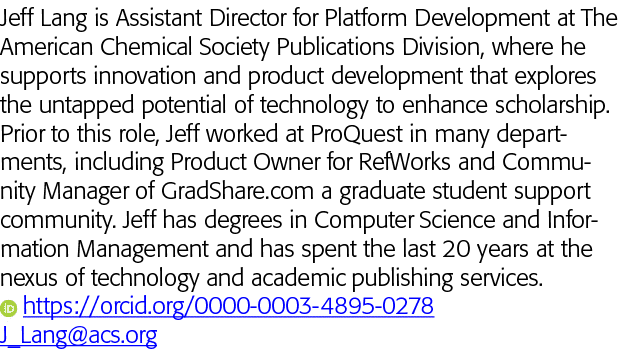 Jeff Lang is Assistant Director for Platform Development at The American Chemical Society Publications Division, where he supports innovation and product development that explores the untapped potential of technology to enhance scholarship. Prior to this role, Jeff worked at ProQuest in many departments, including Product Owner for RefWorks and Community Manager of GradShare.com a graduate student support community. Jeff has degrees in Computer Science and Information Management and has spent the last 20 years at the nexus of technology and academic publishing services.
https://orcid.org/0000-0003-4895-0278
J_Lang@acs.org